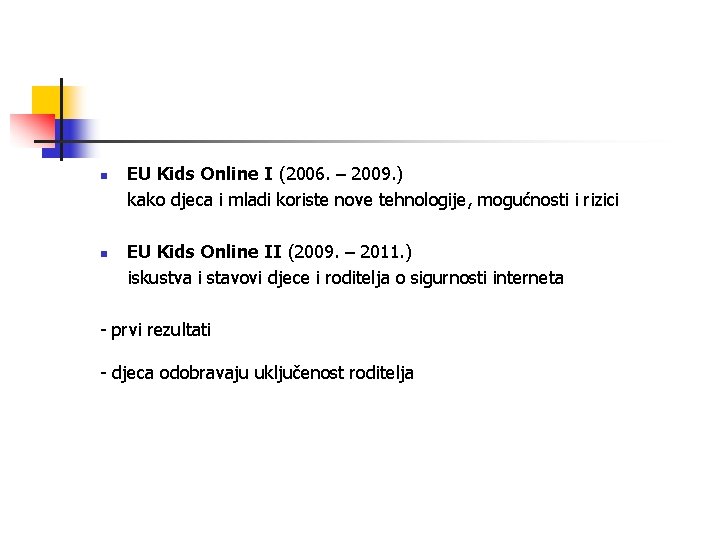 EU Kids Online I (2006. – 2009.)
kako djeca i mladi koriste nove tehnologije, mogućnosti i rizici

EU Kids Online II (2009. – 2011.)
iskustva i stavovi djece i roditelja o sigurnosti interneta

- prvi rezultati

- djeca odobravaju uključenost roditelja